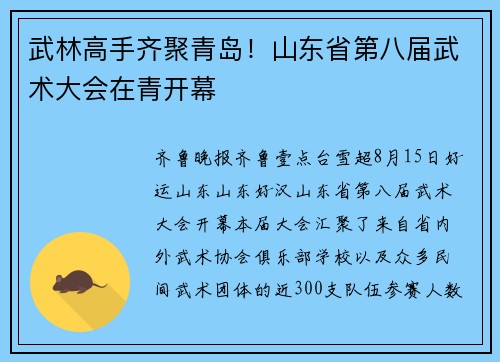 武林高手齐聚青岛！山东省第八届武术大会在青开幕

齐鲁晚报齐鲁壹点台雪超8月15日好运山东山东好汉山东省第八届武术大会开幕本届大会汇聚了来自省内外武术协会俱乐部学校以及众多民间武术团体的近300支队伍参赛人数